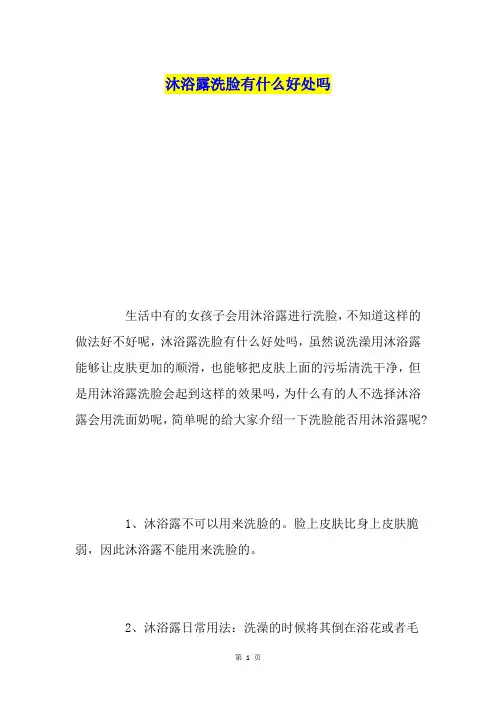 沐浴露洗脸有什么好处吗

生活中有的女孩子会用沐浴露进行洗脸，不知道这样的做法好不好呢，沐浴露洗脸有什么好处吗，虽然说洗澡用沐浴露能够让皮肤更加的顺滑，也能够把皮肤上面的污垢清洗干净，但是用沐浴露洗脸会起到这样的效果吗，为什么有的人不选择沐浴露会用洗面奶呢，简单呢的给大家介绍一下洗脸能否用沐浴露呢？

1、沐浴露不可以用来洗脸的。脸上皮肤比身上皮肤脆弱，因此沐浴露不能用来洗脸的。

2、沐浴露日常用法：洗澡的时候将其倒在浴花或者毛

第 1 页